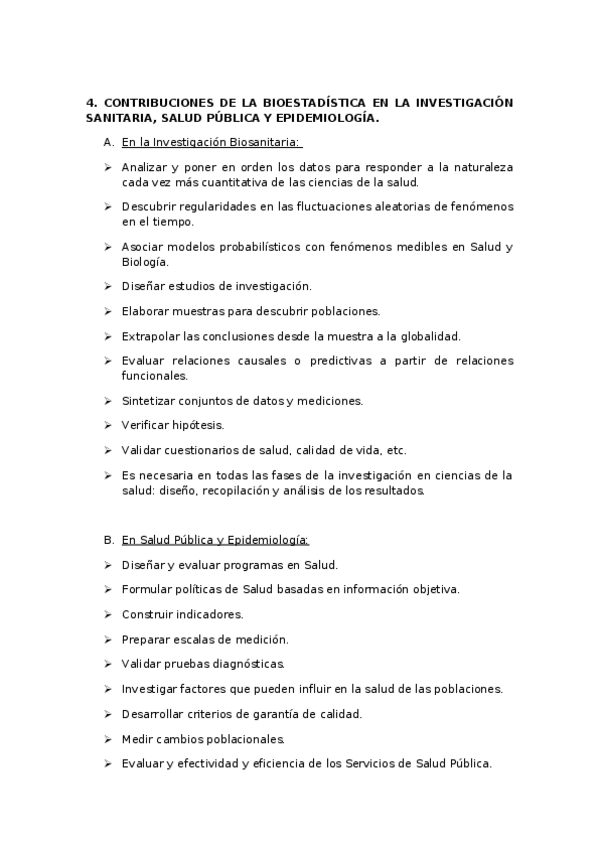 4. CONTRIBUCIONES DE LA BIOESTADÍSTICA EN LA INVESTIGACIÓN SANITARIA, SALUD PÚBLICA Y EPIDEMIOLOGÍA.

A. En la Investigación Biosanitaria:

➢ Analizar y poner en orden los datos para responder a la naturaleza cada vez más cuantitativa de las ciencias de la salud.

➢ Descubrir regularidades en las fluctuaciones aleatorias de fenómenos en el tiempo.

➢ Asociar modelos probabilísticos con fenómenos medibles en Salud y Biología.

➢ Diseñar estudios de investigación.

➢ Elaborar muestras para descubrir poblaciones.

➢ Extrapolar las conclusiones desde la muestra a la globalidad.

➢ Evaluar relaciones causales o predictivas a partir de relaciones funcionales.

➢ Sintetizar conjuntos de datos y mediciones.

➢ Verificar hipótesis.

➢ Validar cuestionarios de salud, calidad de vida, etc.

➢ Es necesaria en todas las fases de la investigación en ciencias de la salud: diseño, recopilación y análisis de los resultados.

B. En Salud Pública y Epidemiología:

➢ Diseñar y evaluar programas en Salud.

➢ Formular políticas de Salud basadas en información objetiva.

➢ Construir indicadores.

➢ Preparar escalas de medición.

➢ Validar pruebas diagnósticas.

➢ Investigar factores que pueden influir en la salud de las poblaciones.

➢ Desarrollar criterios de garantía de calidad.

➢ Medir cambios poblacionales.

➢ Evaluar y efectividad y eficiencia de los Servicios de Salud Pública.